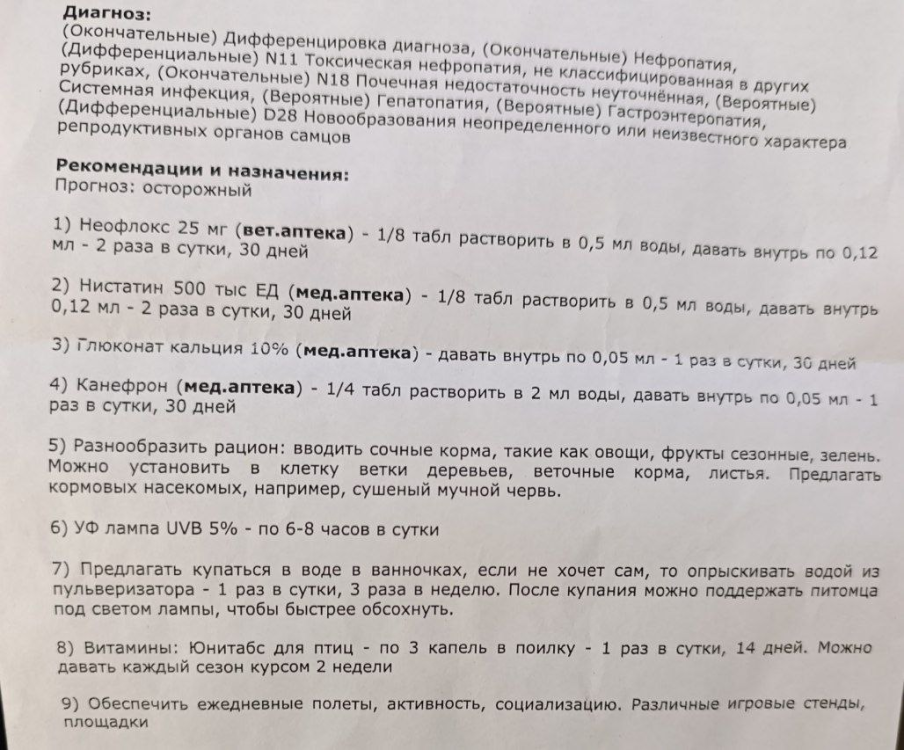 Диагноз:
(Окончательные) Дифференцировка диагноза, (Окончательные) Нефропатия, (Дифференциальные) N11 Токсическая нефропатия, не классифицированная в других рубриках, (Окончательные) N18 Почечная недостаточность неуточнённая, (Вероятные) Системная инфекция, (Вероятные) Гепатопатия, (Вероятные) Гастроэнтеропатия, (Дифференциальные) D28 Новообразования неопределенного или неизвестного характера репродуктивных органов самцов

Рекомендации и назначения:
Прогноз: осторожный

1) Неофлокс 25 мг (вет.аптека) - 1/8 табл растворить в 0,5 мл воды, давать внутрь по 0,12 мл - 2 раза в сутки, 30 дней

2) Нистатин 500 тыс ЕД (мед.аптека) - 1/8 табл растворить в 0,5 мл воды, давать внутрь 0,12 мл - 2 раза в сутки, 30 дней

3) Глюконат кальция 10% (мед.аптека) - давать внутрь по 0,05 мл - 1 раз в сутки, 30 дней

4) Канефрон (мед.аптека) - 1/4 табл растворить в 2 мл воды, давать внутрь по 0,05 мл - 1 раз в сутки, 30 дней

5) Разнообразить рацион: вводить сочные корма, такие как овощи, фрукты сезонные, зелень. Можно установить в клетку ветки деревьев, веточные корма, листья. Предлагать кормовых насекомых, например, сушеный мучной червь.

6) УФ лампа UVB 5% - по 6-8 часов в сутки

7) Предлагать купаться в воде в ванночках, если не хочет сам, то опрыскивать водой из пульверизатора - 1 раз в сутки, 3 раза в неделю. После купания можно поддержать питомца под светом лампы, чтобы быстрее обсохнуть.

8) Витамины: Юнитабс для птиц - по 3 капель в поилку - 1 раз в сутки, 14 дней. Можно давать каждый сезон курсом 2 недели

9) Обеспечить ежедневные полеты, активность, социализацию. Различные игровые стенды, площадки